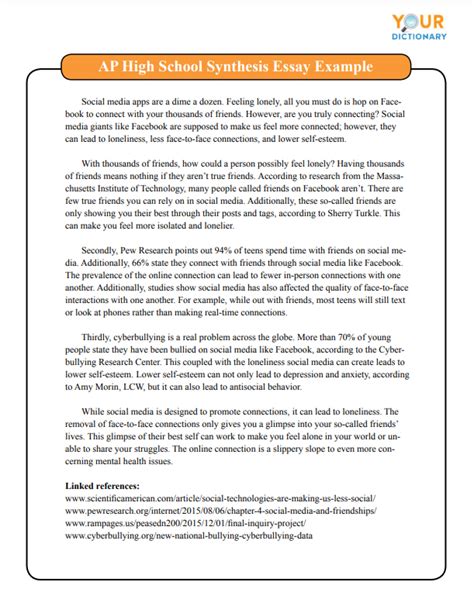 YOUR DICTIONARY

AP High School Synthesis Essay Example

Social media apps are a dime a dozen. Feeling lonely, all you must do is hop on Facebook to connect with your thousands of friends. However, are you truly connecting? Social media giants like Facebook are supposed to make us feel more connected; however, they can lead to loneliness, less face-to-face connections, and lower self-esteem.

With thousands of friends, how could a person possibly feel lonely? Having thousands of friends means nothing if they aren't true friends. According to research from the Massachusetts Institute of Technology, many people called friends on Facebook aren't. There are few true friends you can rely on in social media. Additionally, these so-called friends are only showing you their best through their posts and tags, according to Sherry Turkle. This can make you feel more isolated and lonelier.

Secondly, Pew Research points out 94% of teens spend time with friends on social media. Additionally, 66% state they connect with friends through social media like Facebook. The prevalence of the online connection can lead to fewer in-person connections with one another. Additionally, studies show social media has also affected the quality of face-to-face interactions with one another. For example, while out with friends, most teens will still text or look at phones rather than making real-time connections.

Thirdly, cyberbullying is a real problem across the globe. More than 70% of young people state they have been bullied on social media like Facebook, according to the Cyberbullying Research Center. This coupled with the loneliness social media can create leads to lower self-esteem. Lower self-esteem can not only lead to depression and anxiety, according to Amy Morin, LCW, but it can also lead to antisocial behavior.

While social media is designed to promote connections, it can lead to loneliness. The removal of face-to-face connections only gives you a glimpse into your so-called friends' lives. This glimpse of their best self can work to make you feel alone in your world or unable to share your struggles. The online connection is a slippery slope to even more concerning mental health issues.

Linked references:
www.scientificamerican.com/article/social-technologies-are-making-us-less-social/
www.pewresearch.org/internet/2015/08/06/chapter-4-social-media-and-friendships/
www.rampages.us/peasedn200/2015/12/01/final-inquiry-project/
www.cyberbullying.org/new-national-bullying-cyberbullying-data